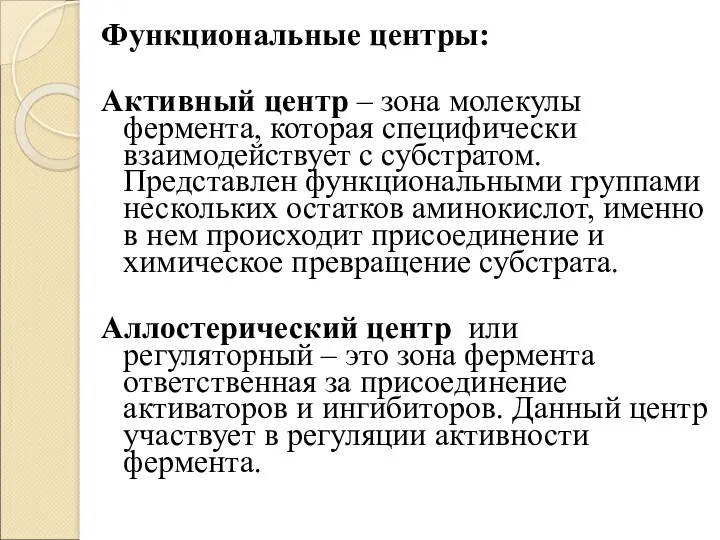 Функциональные центры:

Активный центр – зона молекулы фермента, которая специфически взаимодействует с субстратом. Представлен функциональными группами нескольких остатков аминокислот, именно в нем происходит присоединение и химическое превращение субстрата.

Аллостерический центр или регуляторный – это зона фермента ответственная за присоединение активаторов и ингибиторов. Данный центр участвует в регуляции активности фермента.